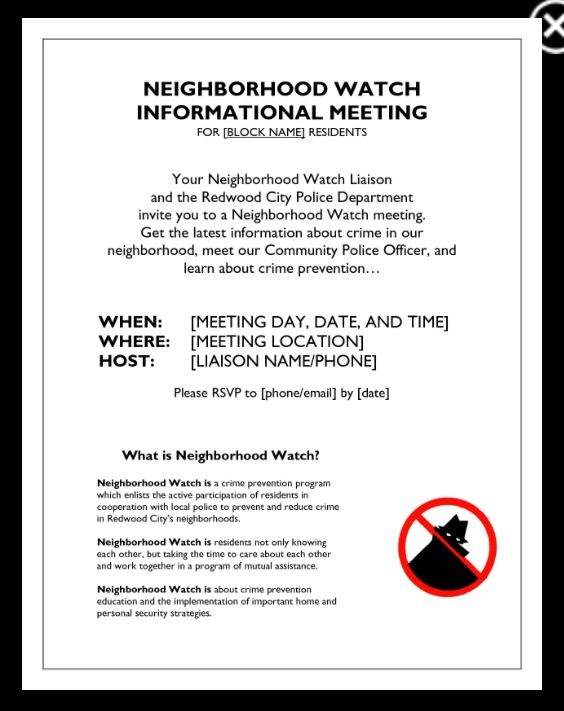 NEIGHBORHOOD WATCH INFORMATIONAL MEETING
FOR [BLOCK NAME] RESIDENTS

Your Neighborhood Watch Liaison and the Redwood City Police Department invite you to a Neighborhood Watch meeting. Get the latest information about crime in our neighborhood, meet our Community Police Officer, and learn about crime prevention…

WHEN: [MEETING DAY, DATE, AND TIME]
WHERE: [MEETING LOCATION]
HOST: [LIAISON NAME/PHONE]

Please RSVP to [phone/email] by [date]

What is Neighborhood Watch?

Neighborhood Watch is a crime prevention program which enlists the active participation of residents in cooperation with local police to prevent and reduce crime in Redwood City's neighborhoods.

Neighborhood Watch is residents not only knowing each other, but taking the time to care about each other and work together in a program of mutual assistance.

Neighborhood Watch is about crime prevention education and the implementation of important home and personal security strategies.